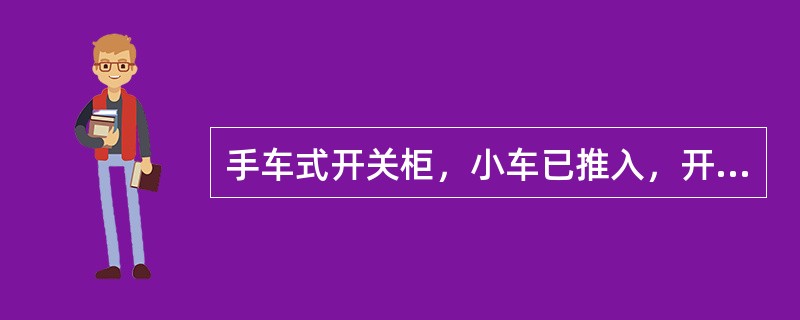 手车式开关柜，小车已推入，开...